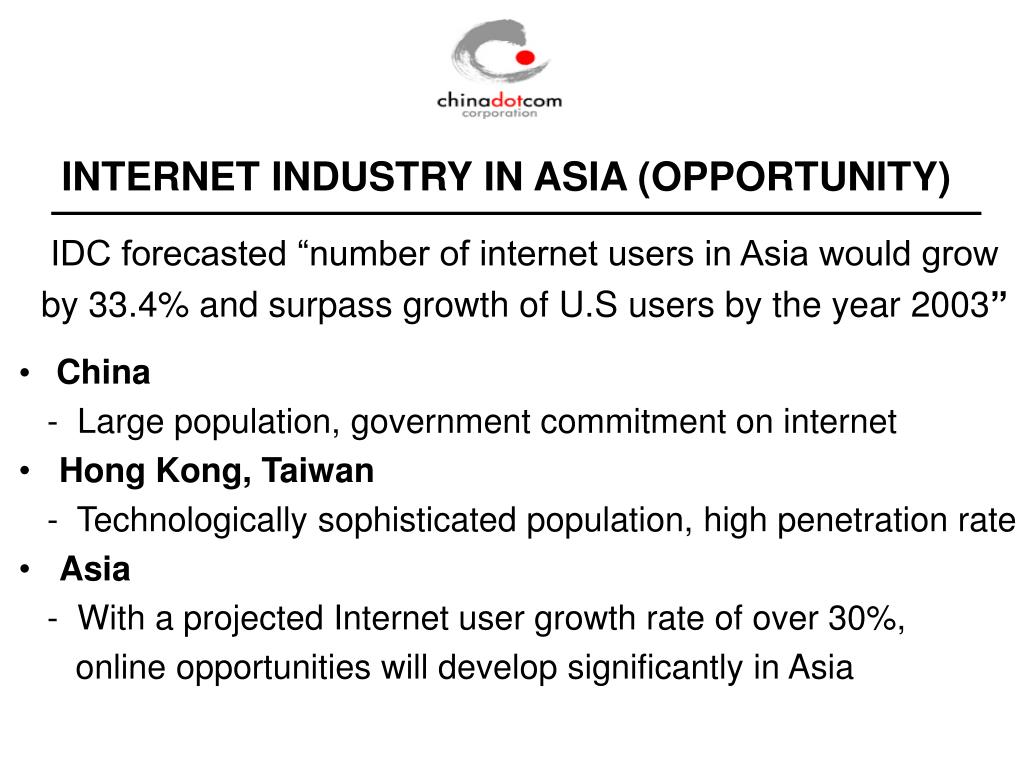 chinadotcom
corporation

INTERNET INDUSTRY IN ASIA (OPPORTUNITY)

IDC forecasted “number of internet users in Asia would grow by 33.4% and surpass growth of U.S users by the year 2003”

• China
- Large population, government commitment on internet
• Hong Kong, Taiwan
- Technologically sophisticated population, high penetration rate
• Asia
- With a projected Internet user growth rate of over 30%, online opportunities will develop significantly in Asia